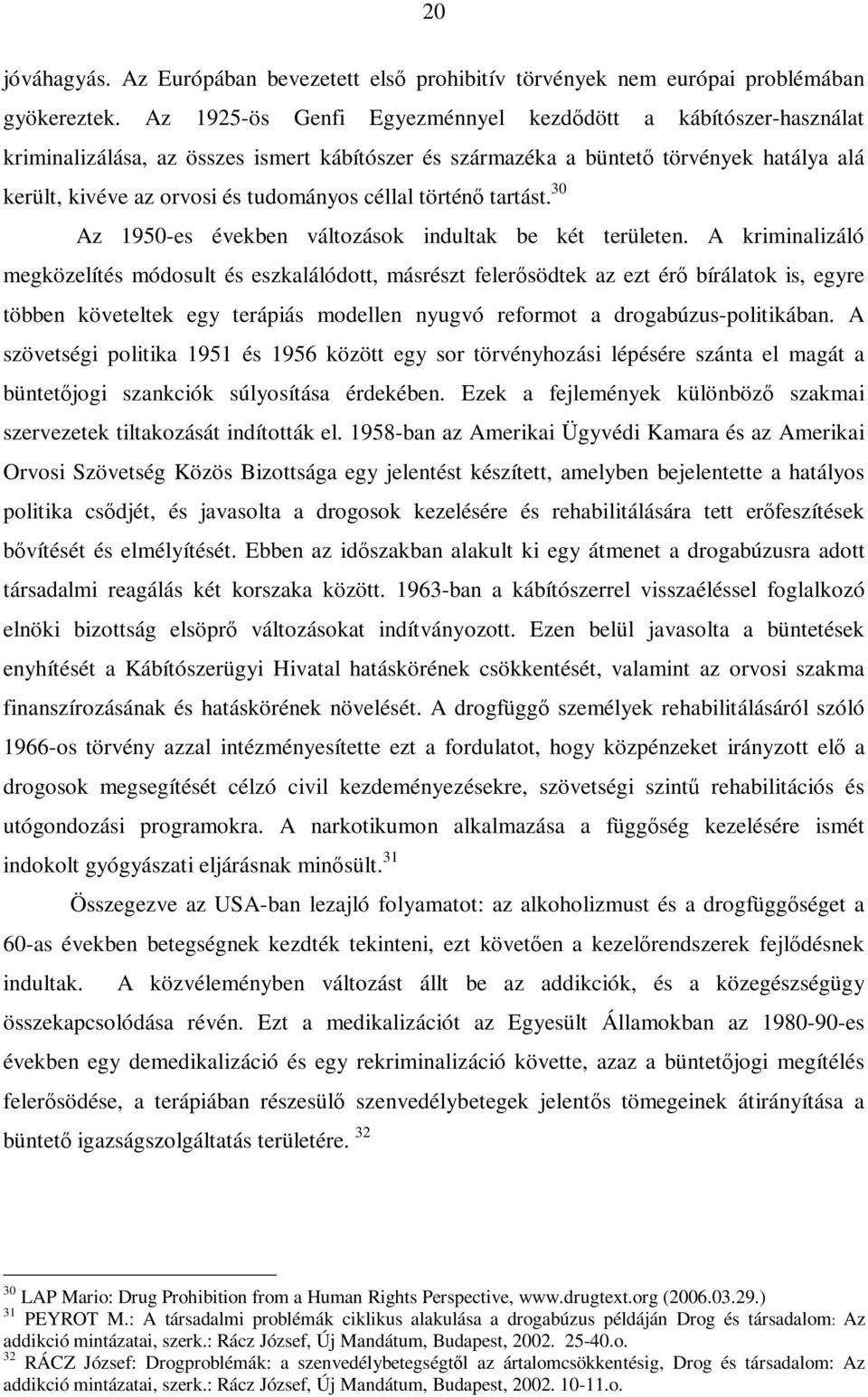 20

jóváhagyás. Az Európában bevezetett első prohibitív törvények nem európai problémában gyökereztek. Az 1925-ös Genfi Egyezménnyel kezdődött a kábítószer-használat kriminalizálása, az összes ismert kábítószer és származéka a büntető törvények hatálya alá került, kivéve az orvosi és tudományos céllal történő tartást.$^{30}$

Az 1950-es években változások indultak be két területen. A kriminalizáló megközelítés módosult és eszkalálódott, másrészt felerősödtek az ezt érő bírálatok is, egyre többen követeltek egy terápiás modellen nyugvó reformot a drogabúzus-politikában. A szövetségi politika 1951 és 1956 között egy sor törvényhozási lépésére szánta el magát a büntetőjogi szankciók súlyosítása érdekében. Ezek a fejlemények különböző szakmai szervezetek tiltakozását indították el. 1958-ban az Amerikai Ügyvédi Kamara és az Amerikai Orvosi Szövetség Közös Bizottsága egy jelentést készített, amelyben bejelentette a hatályos politika csődjét, és javasolta a drogosok kezelésére és rehabilitálására tett erőfeszítések bővítését és elmélyítését. Ebben az időszakban alakult ki egy átmenet a drogabúzusra adott társadalmi reagálás két korszaka között. 1963-ban a kábítószerrel visszaéléssel foglalkozó elnöki bizottság elsöprő változásokat indítványozott. Ezen belül javasolta a büntetések enyhítését a Kábítószerügyi Hivatal hatáskörének csökkentését, valamint az orvosi szakma finanszírozásának és hatáskörének növelését. A drogfüggő személyek rehabilitálásáról szóló 1966-os törvény azzal intézményesítette ezt a fordulatot, hogy közpénzeket irányzott elő a drogosok megsegítését célzó civil kezdeményezésekre, szövetségi szintű rehabilitációs és utógondozási programokra. A narkotikumon alkalmazása a függőség kezelésére ismét indokolt gyógyászati eljárásnak minősült.$^{31}$

Összegezve az USA-ban lezajló folyamatot: az alkoholizmust és a drogfüggőséget a 60-as években betegségnek kezdték tekinteni, ezt követően a kezelőrendszerek fejlődésnek indultak. A közvéleményben változást állt be az addikciók, és a közegészségügy összekapcsolódása révén. Ezt a medikalizációt az Egyesült Államokban az 1980-90-es években egy demedikalizáció és egy rekriminalizáció követte, azaz a büntetőjogi megítélés felerősödése, a terápiában részesülő szenvedélybetegek jelentős tömegeinek átirányítása a büntető igazságszolgáltatás területére. $^{32}$

$^{30}$ LAP Mario: Drug Prohibition from a Human Rights Perspective, www.drugtext.org (2006.03.29.)
$^{31}$ PEYROT M.: A társadalmi problémák ciklikus alakulása a drogabúzus példáján Drog és társadalom: Az addikció mintázatai, szerk.: Rácz József, Új Mandátum, Budapest, 2002. 25-40.o.
$^{32}$ RÁCZ József: Drogproblémák: a szenvedélybetegségtől az ártalomcsökkentésig, Drog és társadalom: Az addikció mintázatai, szerk.: Rácz József, Új Mandátum, Budapest, 2002. 10-11.o.